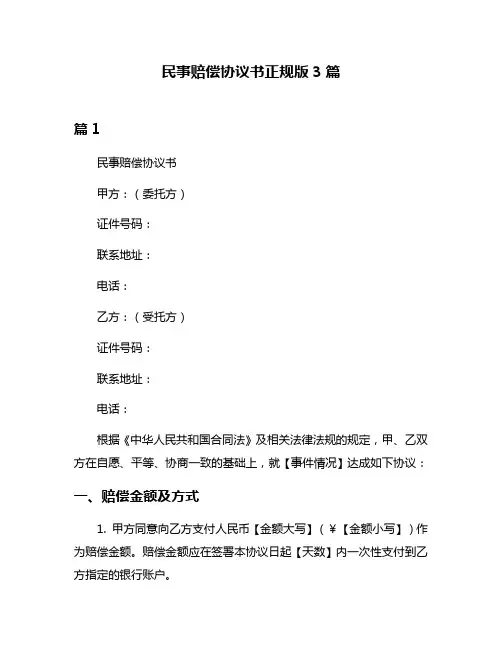 民事赔偿协议书正规版 3 篇

篇 1

民事赔偿协议书

甲方：（委托方）

证件号码：

联系地址：

电话：

乙方：（受托方）

证件号码：

联系地址：

电话：

根据《中华人民共和国合同法》及相关法律法规的规定，甲、乙双方在自愿、平等、协商一致的基础上，就【事件情况】达成如下协议：

一、赔偿金额及方式

1. 甲方同意向乙方支付人民币【金额大写】（￥【金额小写】）作为赔偿金额。赔偿金额应在签署本协议日起【天数】内一次性支付到乙方指定的银行账户。